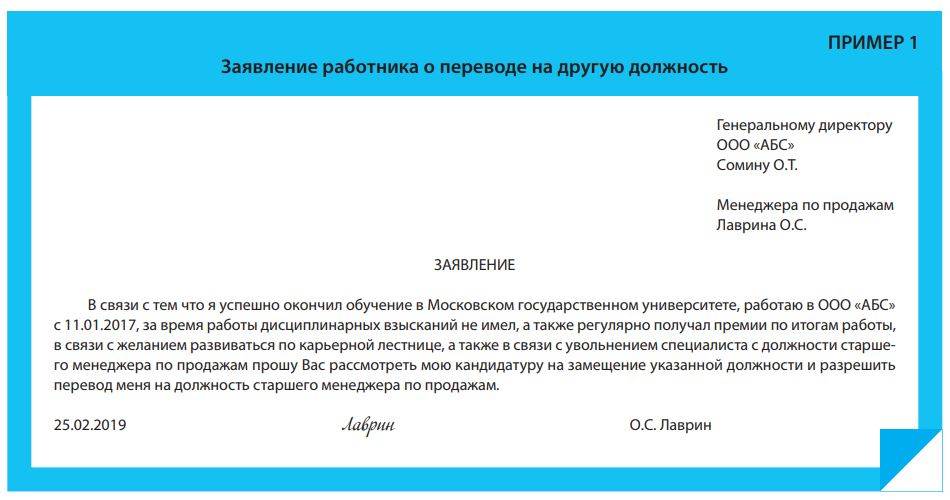 ПРИМЕР 1

Заявление работника о переводе на другую должность

Генеральному директору
ООО «АБС»
Сомину О.Т.

Менеджера по продажам
Лаврина О.С.

ЗАЯВЛЕНИЕ

В связи с тем что я успешно окончил обучение в Московском государственном университете, работаю в ООО «АБС» с 11.01.2017, за время работы дисциплинарных взысканий не имел, а также регулярно получал премии по итогам работы, в связи с желанием развиваться по карьерной лестнице, а также в связи с увольнением специалиста с должности старшего менеджера по продажам прошу Вас рассмотреть мою кандидатуру на замещение указанной должности и разрешить перевод меня на должность старшего менеджера по продажам.

25.02.2019 Лаврин О.С. Лаврин